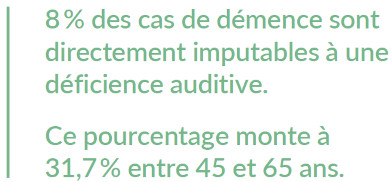 8 % des cas de démence sont directement imputables à une déficience auditive.

Ce pourcentage monte à 31,7 % entre 45 et 65 ans.